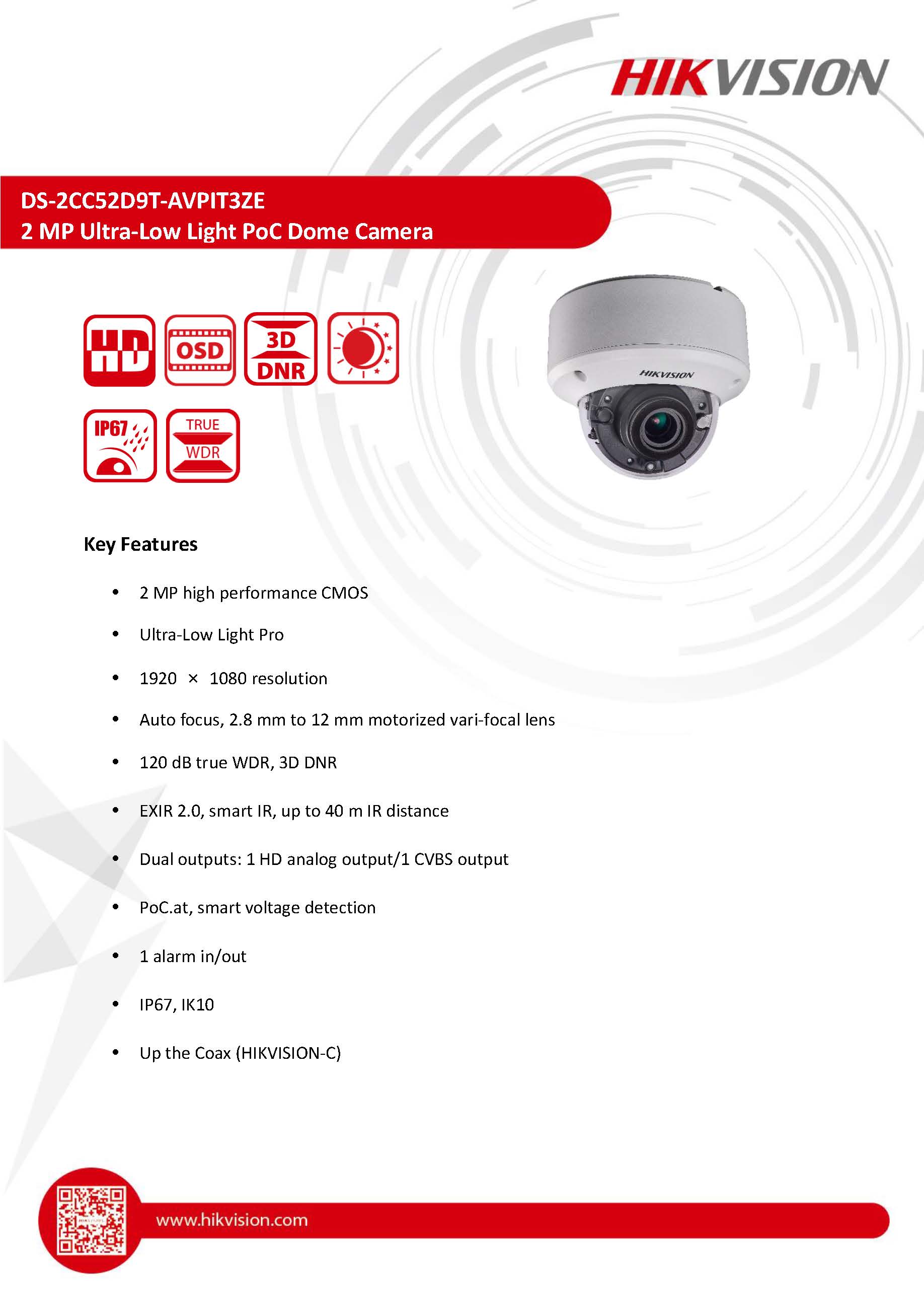 HIKVISION

DS-2CC52D9T-AVPIT3ZE
2 MP Ultra-Low Light PoC Dome Camera

HD
OSD
3D DNR
IP67
TRUE WDR

HIKVISION

Key Features

• 2 MP high performance CMOS
• Ultra-Low Light Pro
• 1920 × 1080 resolution
• Auto focus, 2.8 mm to 12 mm motorized vari-focal lens
• 120 dB true WDR, 3D DNR
• EXIR 2.0, smart IR, up to 40 m IR distance
• Dual outputs: 1 HD analog output/1 CVBS output
• PoC.at, smart voltage detection
• 1 alarm in/out
• IP67, IK10
• Up the Coax (HIKVISION-C)

www.hikvision.com